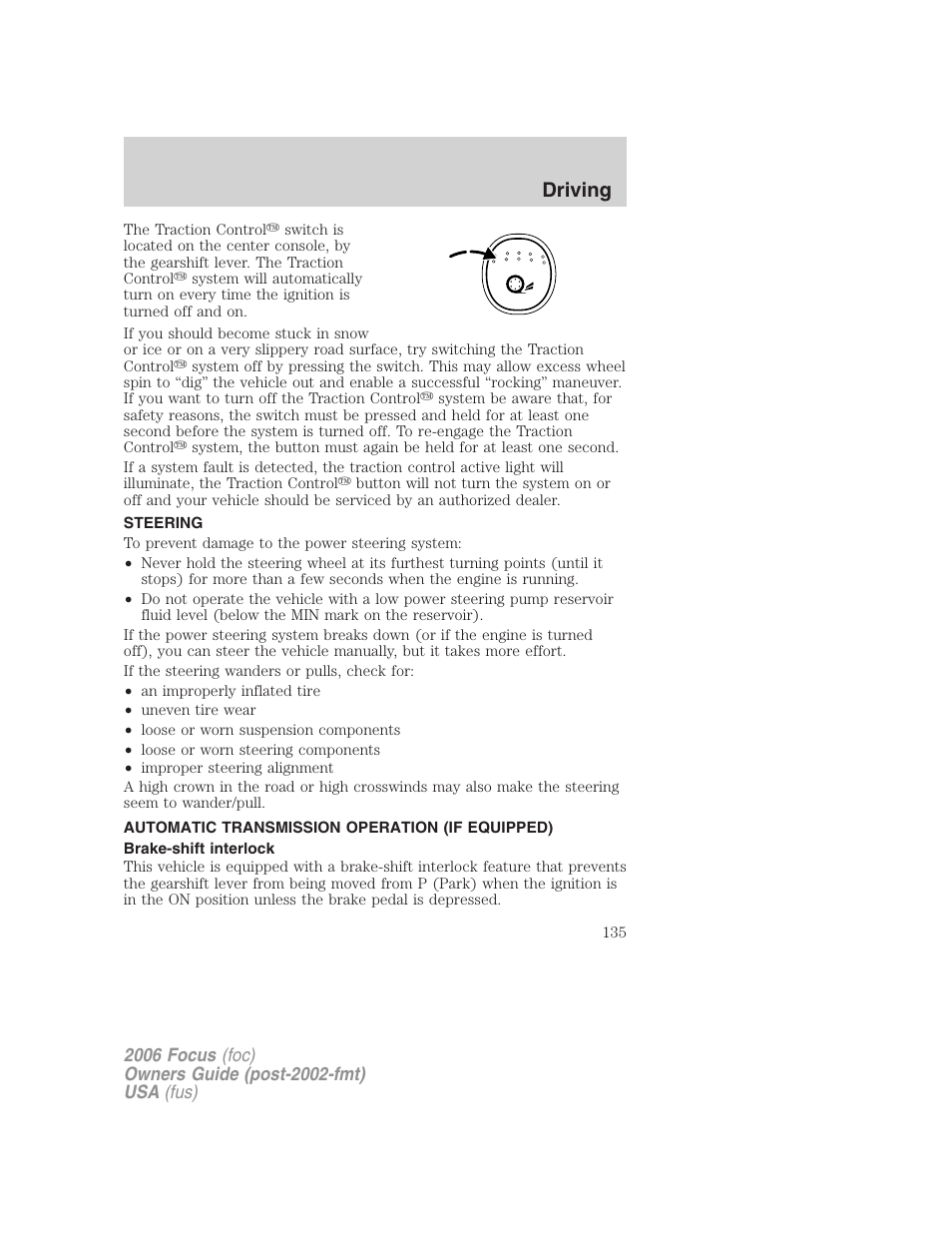 Driving

The Traction Control™ switch is located on the center console, by the gearshift lever. The Traction Control™ system will automatically turn on every time the ignition is turned off and on.

If you should become stuck in snow or ice or on a very slippery road surface, try switching the Traction Control™ system off by pressing the switch. This may allow excess wheel spin to “dig” the vehicle out and enable a successful “rocking” maneuver. If you want to turn off the Traction Control™ system be aware that, for safety reasons, the switch must be pressed and held for at least one second before the system is turned off. To re-engage the Traction Control™ system, the button must again be held for at least one second.

If a system fault is detected, the traction control active light will illuminate, the Traction Control™ button will not turn the system on or off and your vehicle should be serviced by an authorized dealer.

STEERING

To prevent damage to the power steering system:

• Never hold the steering wheel at its furthest turning points (until it stops) for more than a few seconds when the engine is running.
• Do not operate the vehicle with a low power steering pump reservoir fluid level (below the MIN mark on the reservoir).

If the power steering system breaks down (or if the engine is turned off), you can steer the vehicle manually, but it takes more effort.

If the steering wanders or pulls, check for:

• an improperly inflated tire
• uneven tire wear
• loose or worn suspension components
• loose or worn steering components
• improper steering alignment

A high crown in the road or high crosswinds may also make the steering seem to wander/pull.

AUTOMATIC TRANSMISSION OPERATION (IF EQUIPPED)

Brake-shift interlock

This vehicle is equipped with a brake-shift interlock feature that prevents the gearshift lever from being moved from P (Park) when the ignition is in the ON position unless the brake pedal is depressed.

135

2006 Focus (foc)
Owners Guide (post-2002-fmt)
USA (fus)